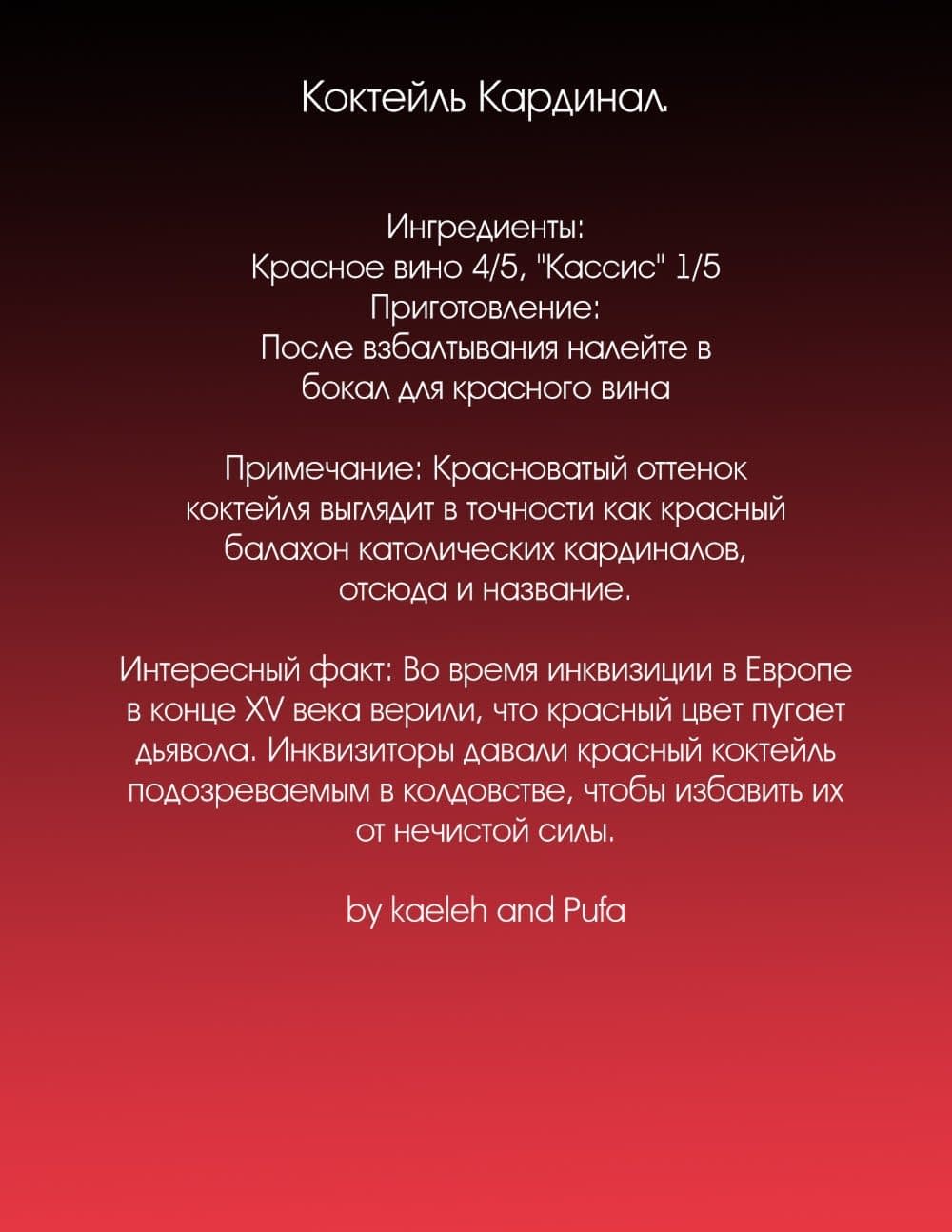 Коктейль Кардинал.

Ингредиенты:
Красное вино 4/5, "Кассис" 1/5
Приготовление:
После взбалтывания налейте в бокал для красного вина

Примечание: Красноватый оттенок коктейля выглядит в точности как красный балахон католических кардиналов, отсюда и название.

Интересный факт: Во время инквизиции в Европе в конце XV века верили, что красный цвет пугает дьявола. Инквизиторы давали красный коктейль подозреваемым в колдовстве, чтобы избавить их от нечистой силы.

by kaeleh and Pufa